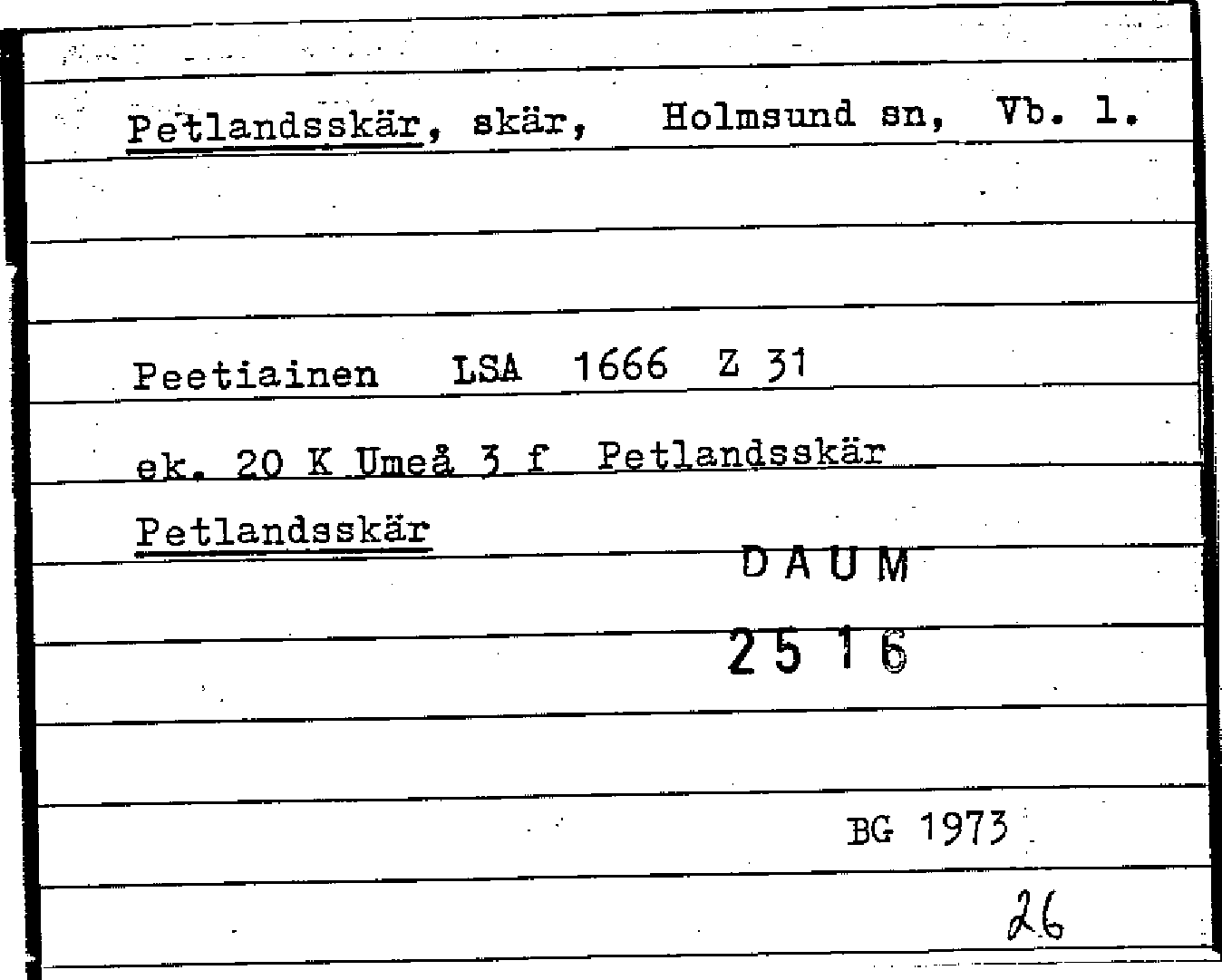 Petlandsskär, skär, Holmsund sn, Vb. l.

Peetiainen LSA 1666 Z 31

ek. 20 K Umeå 3 f Petlandsskär

Petlandsskär

DAUM

2516

BG 1973

26